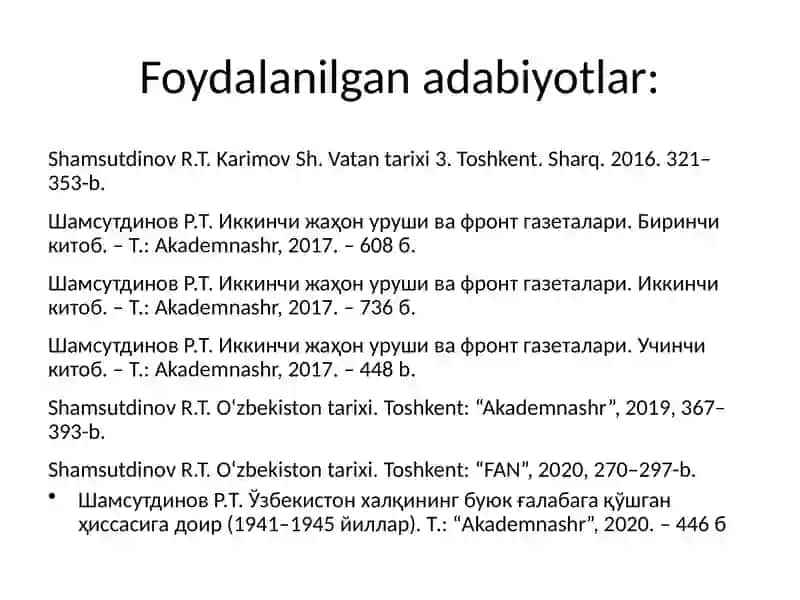 Foydalanilgan adabiyotlar:

Shamsutdinov R.T. Karimov Sh. Vatan tarixi 3. Toshkent. Sharq. 2016. 321–353-b.

Шамсутдинов Р.Т. Иккинчи жаҳон уруши ва фронт газеталари. Биринчи китоб. – Т.: Akademnashr, 2017. – 608 б.

Шамсутдинов Р.Т. Иккинчи жаҳон уруши ва фронт газеталари. Иккинчи китоб. – Т.: Akademnashr, 2017. – 736 б.

Шамсутдинов Р.Т. Иккинчи жаҳон уруши ва фронт газеталари. Учинчи китоб. – Т.: Akademnashr, 2017. – 448 b.

Shamsutdinov R.T. O‘zbekiston tarixi. Toshkent: “Akademnashr”, 2019, 367–393-b.

Shamsutdinov R.T. O‘zbekiston tarixi. Toshkent: “FAN”, 2020, 270–297-b.

• Шамсутдинов Р.Т. Ўзбекистон халқининг буюк ғалабага қўшган ҳиссасига доир (1941–1945 йиллар). Т.: “Akademnashr”, 2020. – 446 б